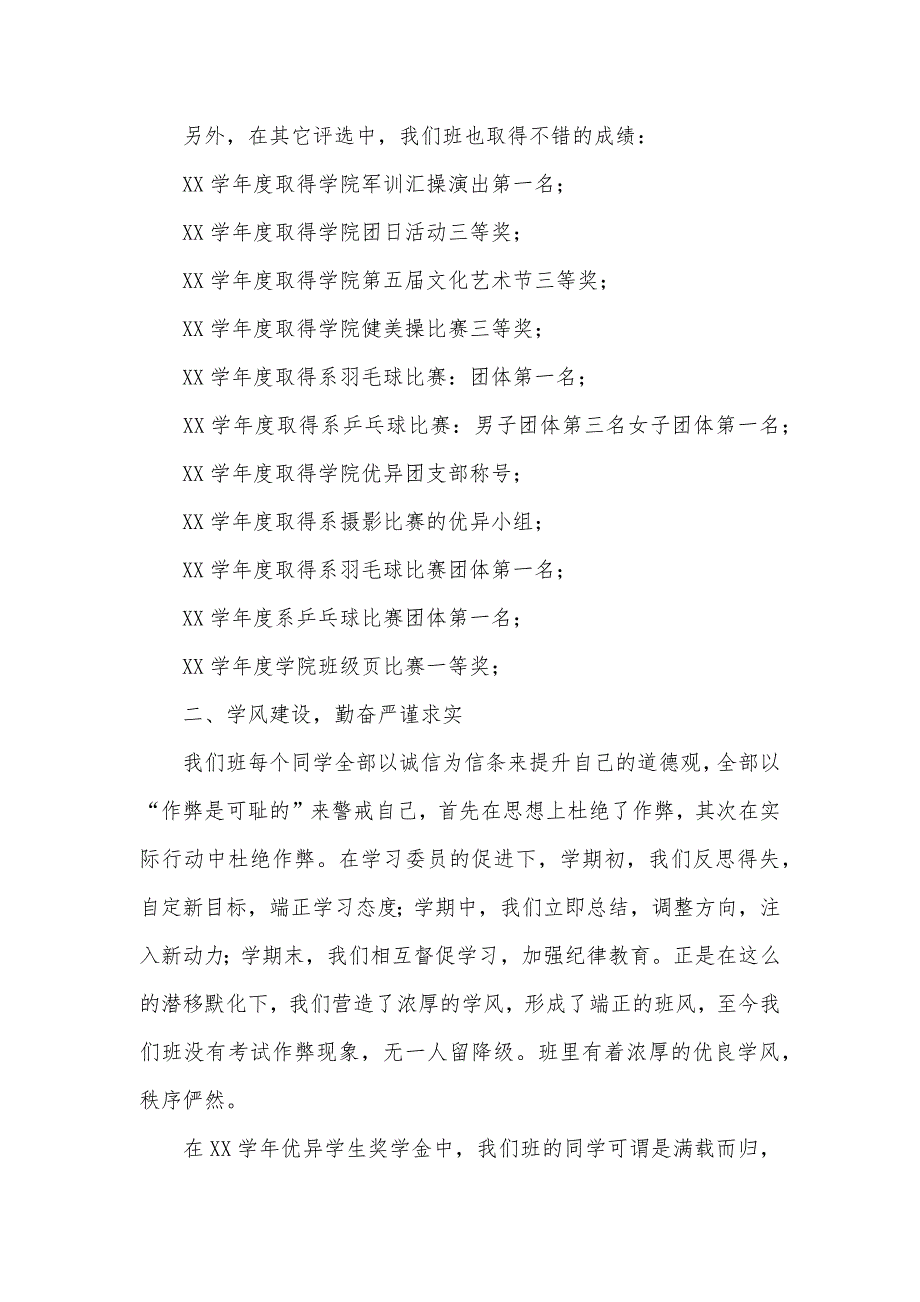 另外，在其它评选中，我们班也取得不错的成绩：

XX 学年度取得学院军训汇操演出第一名；

XX 学年度取得学院团日活动三等奖；

XX 学年度取得学院第五届文化艺术节三等奖；

XX 学年度取得学院健美操比赛三等奖；

XX 学年度取得系羽毛球比赛：团体第一名；

XX 学年度取得系乒乓球比赛：男子团体第三名女子团体第一名；

XX 学年度取得学院优异团支部称号；

XX 学年度取得系摄影比赛的优异小组；

XX 学年度取得系羽毛球比赛团体第一名；

XX 学年度系乒乓球比赛团体第一名；

XX 学年度学院班级页比赛一等奖；

二、学风建设，勤奋严谨求实

我们班每个同学全部以诚信为信条来提升自己的道德观，全部以“作弊是可耻的”来警戒自己，首先在思想上杜绝了作弊，其次在实际行动中杜绝作弊。在学习委员的促进下，学期初，我们反思得失，自定新目标，端正学习态度；学期中，我们立即总结，调整方向，注入新动力；学期末，我们相互督促学习，加强纪律教育。正是在这么的潜移默化下，我们营造了浓厚的学风，形成了端正的班风，至今我们班没有考试作弊现象，无一人留降级。班里有着浓厚的优良学风，秩序俨然。

在 XX 学年优异学生奖学金中，我们班的同学可谓是满载而归，